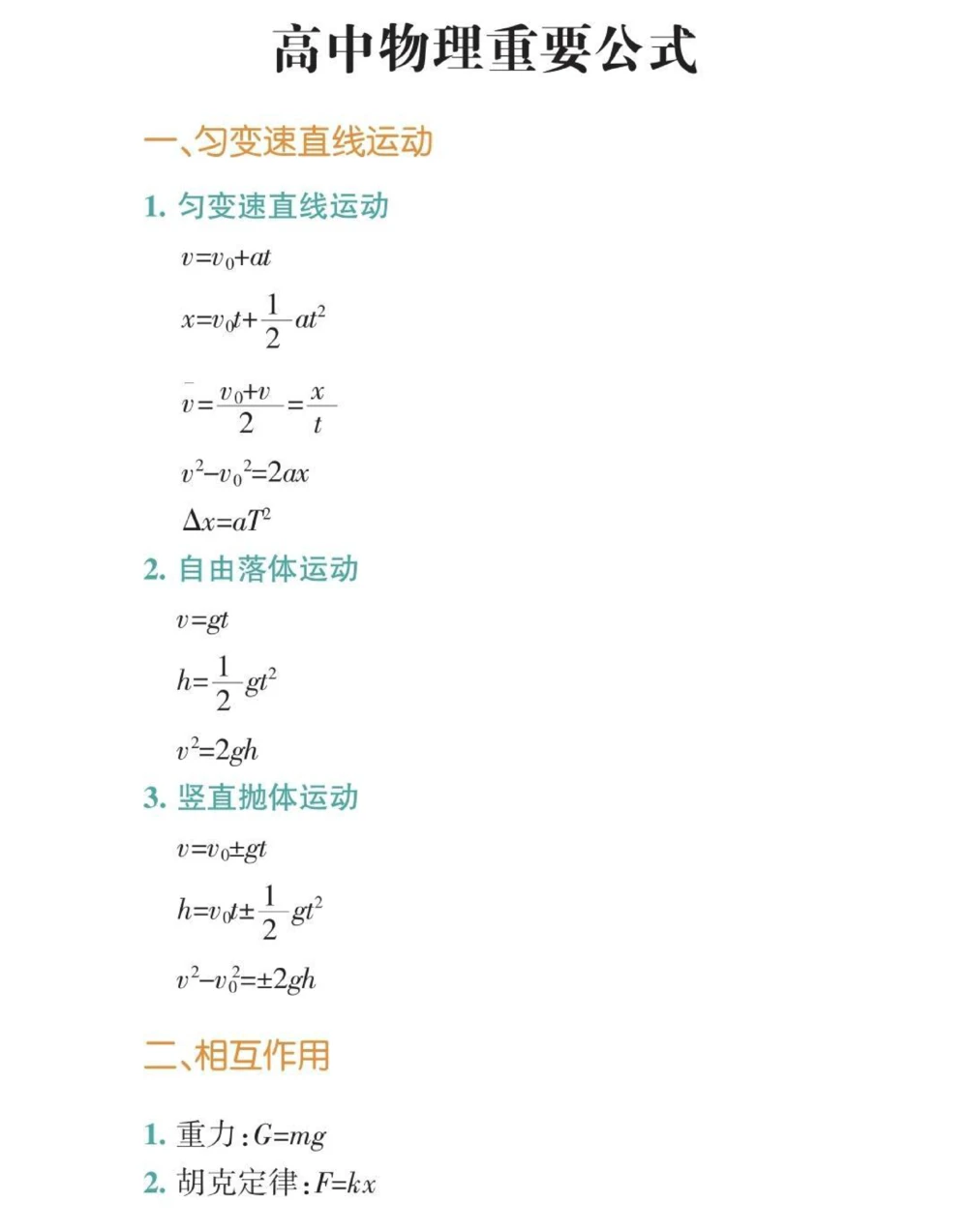 高中物理重要公式

一、匀变速直线运动

1. 匀变速直线运动

$v=v_0+at$

$x=v_0t+\frac{1}{2}at^2$

$\bar{v}=\frac{v_0+v}{2}=\frac{x}{t}$

$v^2-v_0^2=2ax$

$\Delta x=aT^2$

2. 自由落体运动

$v=gt$

$h=\frac{1}{2}gt^2$

$v^2=2gh$

3. 竖直抛体运动

$v=v_0\pm gt$

$h=v_0t\pm\frac{1}{2}gt^2$

$v^2-v_0^2=\pm 2gh$

二、相互作用

1. 重力：$G=mg$

2. 胡克定律：$F=kx$